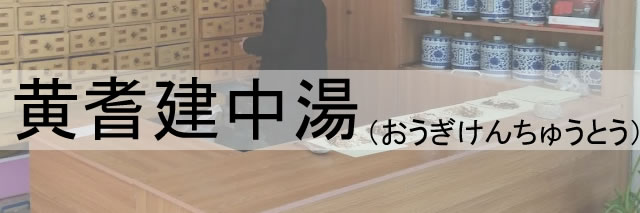 黄耆建中湯（おうぎけんちゅうとう）